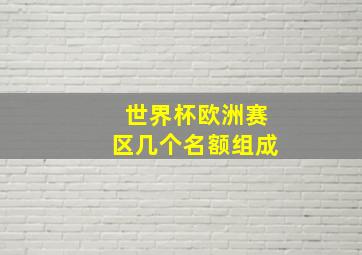 世界杯欧洲赛区几个名额组成